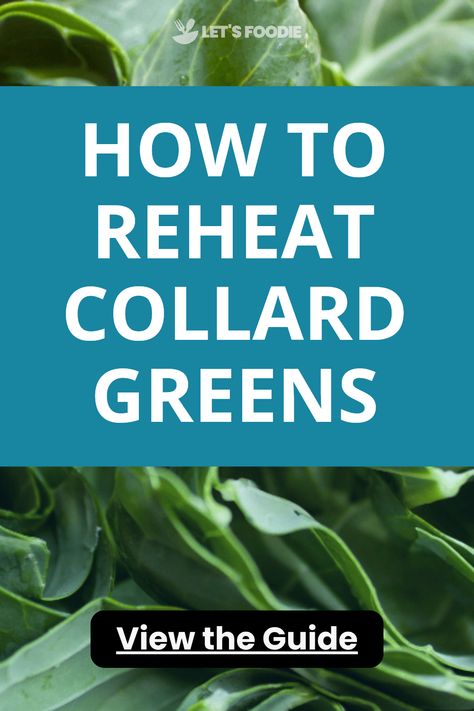 LET'S FOODIE

HOW TO REHEAT COLLARD GREENS

View the Guide